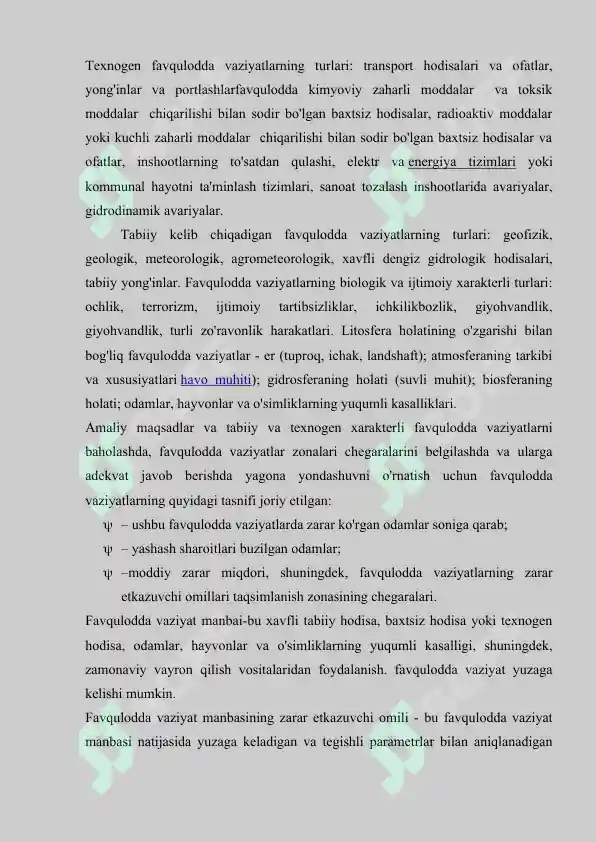 Texnogen favqulodda vaziyatlarning turlari: transport hodisalari va ofatlar, yong'inlar va portlashlarfavqulodda kimyoviy zaharli moddalar va toksik moddalar chiqarilishi bilan sodir bo'lgan baxtsiz hodisalar, radioaktiv moddalar yoki kuchli zaharli moddalar chiqarilishi bilan sodir bo'lgan baxtsiz hodisalar va ofatlar, inshootlarning to'satdan qulashi, elektr va energiya tizimlari yoki kommunal hayotni ta'minlash tizimlari, sanoat tozalash inshootlarida avariyalar, gidrodinamik avariyalar.

Tabiiy kelib chiqadigan favqulodda vaziyatlarning turlari: geofizik, geologik, meteorologik, agrometeorologik, xavfli dengiz gidrologik hodisalari, tabiiy yong'inlar. Favqulodda vaziyatlarning biologik va ijtimoiy xarakterli turlari: ochlik, terrorizm, ijtimoiy tartibsizliklar, ichkilikbozlik, giyohvandlik, giyohvandlik, turli zo'ravonlik harakatlari. Litosfera holatining o'zgarishi bilan bog'liq favqulodda vaziyatlar - er (tuproq, ichak, landshaft); atmosferaning tarkibi va xususiyatlari havo muhiti); gidrosferaning holati (suvli muhit); biosferaning holati; odamlar, hayvonlar va o'simliklarning yuqumli kasalliklari.

Amaliy maqsadlar va tabiiy va texnogen xarakterli favqulodda vaziyatlarni baholashda, favqulodda vaziyatlar zonalari chegaralarini belgilashda va ularga adekvat javob berishda yagona yondashuvni o'rnatish uchun favqulodda vaziyatlarning quyidagi tasnifi joriy etilgan:

ψ – ushbu favqulodda vaziyatlarda zarar ko'rgan odamlar soniga qarab;

ψ – yashash sharoitlari buzilgan odamlar;

ψ –moddiy zarar miqdori, shuningdek, favqulodda vaziyatlarning zarar etkazuvchi omillari taqsimlanish zonasining chegaralari.

Favqulodda vaziyat manbai-bu xavfli tabiiy hodisa, baxtsiz hodisa yoki texnogen hodisa, odamlar, hayvonlar va o'simliklarning yuqumli kasalligi, shuningdek, zamonaviy vayron qilish vositalaridan foydalanish. favqulodda vaziyat yuzaga kelishi mumkin.

Favqulodda vaziyat manbasining zarar etkazuvchi omili - bu favqulodda vaziyat manbasi natijasida yuzaga keladigan va tegishli parametrlar bilan aniqlanadigan